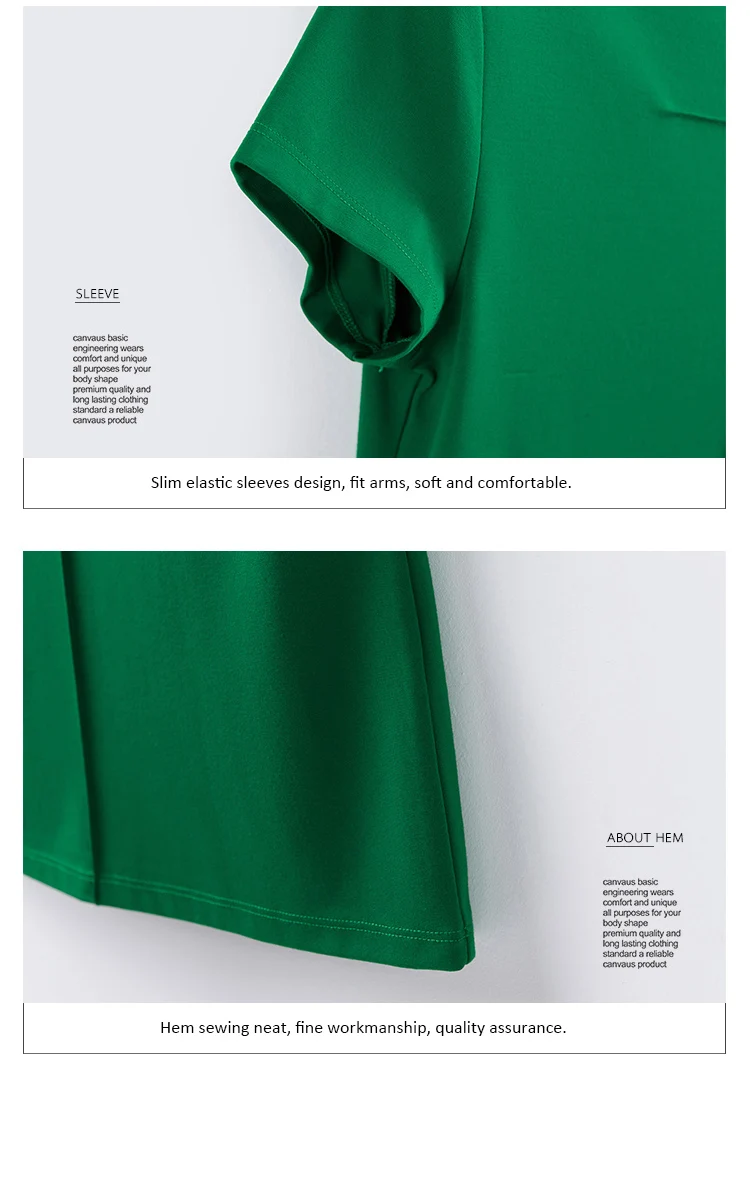 SLEEVE

canvaus basic engineering wears comfort and unique all purposes for your body shape premium quality and long lasting clothing standard a reliable canvaus product

Slim elastic sleeves design, fit arms, soft and comfortable.

ABOUT HEM

canvaus basic engineering wears comfort and unique all purposes for your body shape premium quality and long lasting clothing standard a reliable canvaus product

Hem sewing neat, fine workmanship, quality assurance.